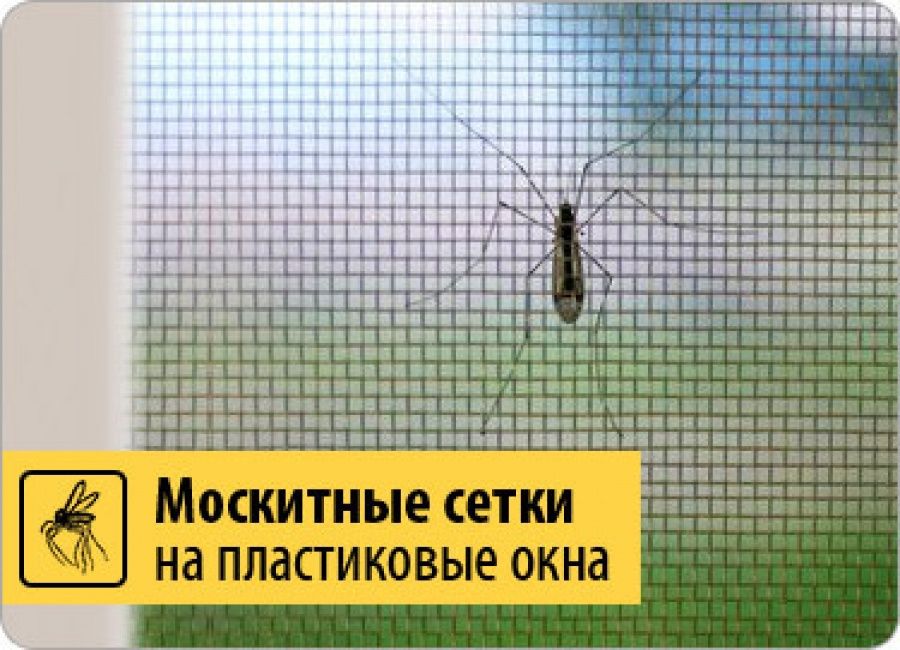 Москитные сетки
на пластиковые окна